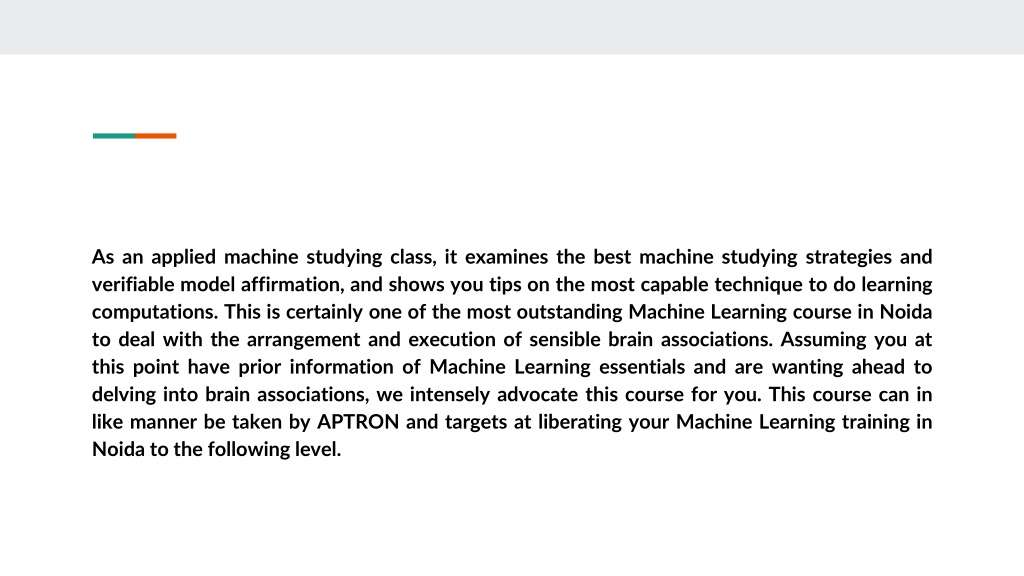 As an applied machine studying class, it examines the best machine studying strategies and verifiable model affirmation, and shows you tips on the most capable technique to do learning computations. This is certainly one of the most outstanding Machine Learning course in Noida to deal with the arrangement and execution of sensible brain associations. Assuming you at this point have prior information of Machine Learning essentials and are wanting ahead to delving into brain associations, we intensely advocate this course for you. This course can in like manner be taken by APTRON and targets at liberating your Machine Learning training in Noida to the following level.